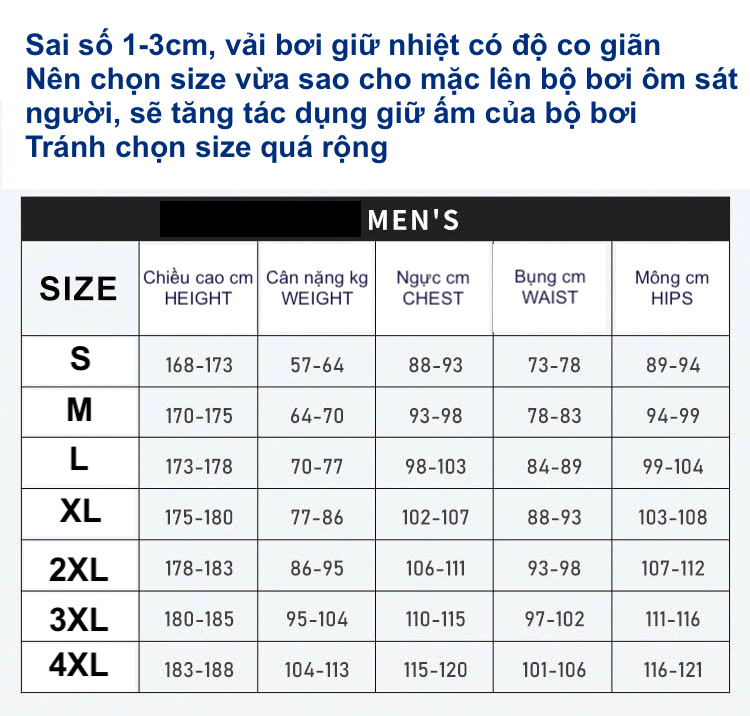 Sai số 1-3cm, vải bơi giữ nhiệt có độ co giãn
Nên chọn size vừa sao cho mặc lên bộ bơi ôm sát người, sẽ tăng tác dụng giữ ấm của bộ bơi
Tránh chọn size quá rộng

MEN'S

| SIZE | Chiều cao cm HEIGHT | Cân nặng kg WEIGHT | Ngực cm CHEST | Bụng cm WAIST | Mông cm HIPS |
|---|---|---|---|---|---|
| S | 168-173 | 57-64 | 88-93 | 73-78 | 89-94 |
| M | 170-175 | 64-70 | 93-98 | 78-83 | 94-99 |
| L | 173-178 | 70-77 | 98-103 | 84-89 | 99-104 |
| XL | 175-180 | 77-86 | 102-107 | 88-93 | 103-108 |
| 2XL | 178-183 | 86-95 | 106-111 | 93-98 | 107-112 |
| 3XL | 180-185 | 95-104 | 110-115 | 97-102 | 111-116 |
| 4XL | 183-188 | 104-113 | 115-120 | 101-106 | 116-121 |